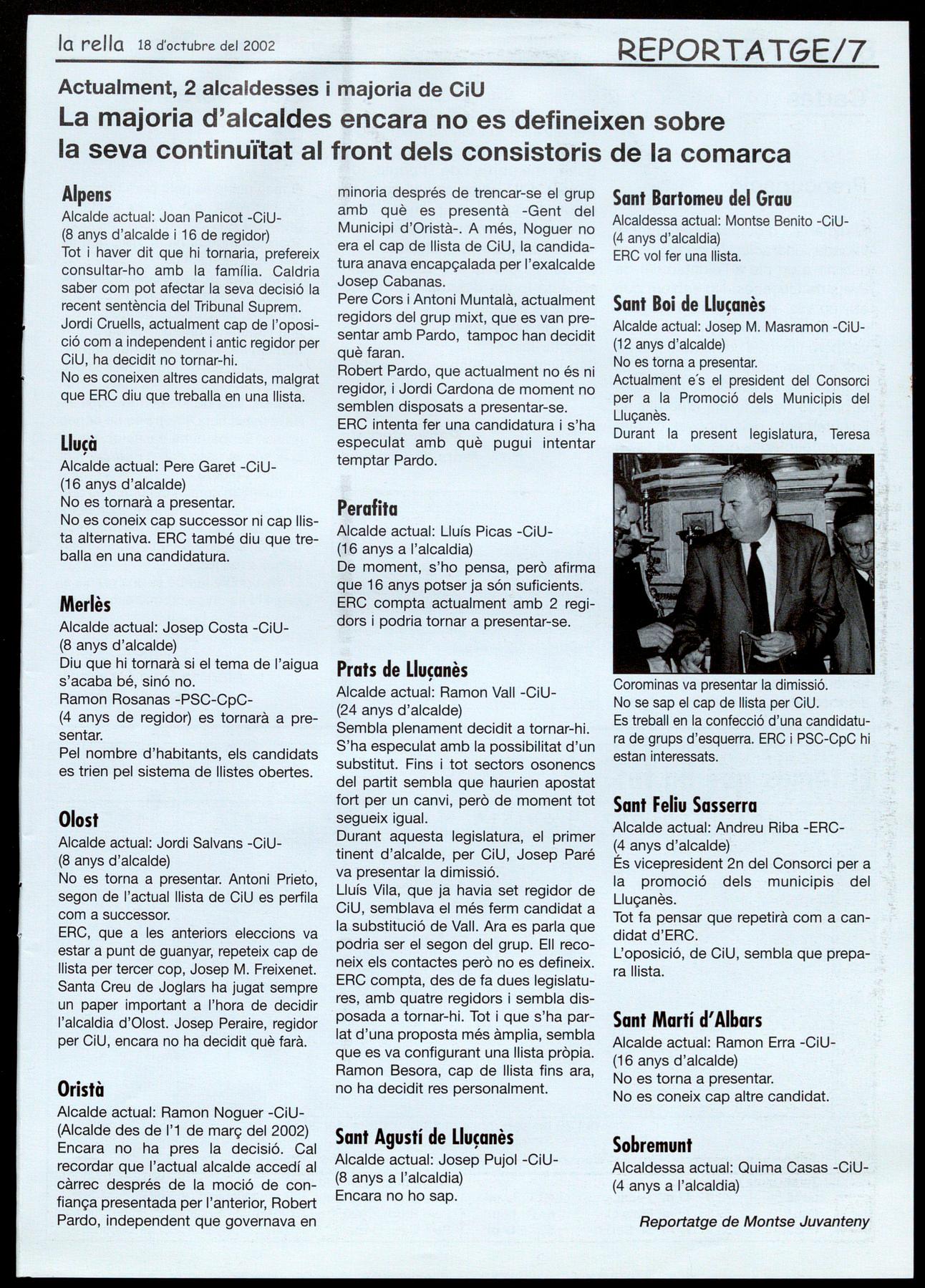 la rella 18 d'octubre del 2002

REPORTATGE/7

Actualment, 2 alcaldesses i majoria de CiU
La majoria d'alcaldes encara no es defineixen sobre la seva continuïtat al front dels consistoris de la comarca

Alpens
Alcalde actual: Joan Panicot -CiU-
(8 anys d'alcalde i 16 de regidor)
Tot i haver dit que hi tornaria, prefereix consultar-ho amb la família. Caldria saber com pot afectar la seva decisió la recent sentència del Tribunal Suprem.
Jordi Cruells, actualment cap de l'oposició com a independent i antic regidor per CiU, ha decidit no tornar-hi.
No es coneixen altres candidats, malgrat que ERC diu que treballa en una llista.

Lluçà
Alcalde actual: Pere Garet -CiU-
(16 anys d'alcalde)
No es tornarà a presentar.
No es coneix cap successor ni cap llista alternativa. ERC també diu que treballa en una candidatura.

Merlès
Alcalde actual: Josep Costa -CiU-
(8 anys d'alcalde)
Diu que hi tornarà si el tema de l'aigua s'acaba bé, sinó no.
Ramon Rosanas -PSC-CpC-
(4 anys de regidor) es tornarà a presentar.
Pel nombre d'habitants, els candidats es trien pel sistema de llistes obertes.

Olost
Alcalde actual: Jordi Salvans -CiU-
(8 anys d'alcalde)
No es torna a presentar. Antoni Prieto, segon de l'actual llista de CiU es perfila com a successor.
ERC, que a les anteriors eleccions va estar a punt de guanyar, repeteix cap de llista per tercer cop, Josep M. Freixenet.
Santa Creu de Joglars ha jugat sempre un paper important a l'hora de decidir l'alcaldia d'Olost. Josep Peraire, regidor per CiU, encara no ha decidit què farà.

Oristà
Alcalde actual: Ramon Noguer -CiU-
(Alcalde des de l'1 de març del 2002)
Encara no ha pres la decisió. Cal recordar que l'actual alcalde accedí al càrrec després de la moció de confiança presentada per l'anterior, Robert Pardo, independent que governava en minoria després de trencar-se el grup amb què es presentà -Gent del Municipi d'Oristà-. A més, Noguer no era el cap de llista de CiU, la candidatura anava encapçalada per l'exalcalde Josep Cabanas.
Pere Cors i Antoni Muntalà, actualment regidors del grup mixt, que es van presentar amb Pardo, tampoc han decidit què faran.
Robert Pardo, que actualment no és ni regidor, i Jordi Cardona de moment no semblen disposats a presentar-se.
ERC intenta fer una candidatura i s'ha especulat amb què pugui intentar temptar Pardo.

Perafita
Alcalde actual: Lluís Picas -CiU-
(16 anys a l'alcaldia)
De moment, s'ho pensa, però afirma que 16 anys potser ja són suficients.
ERC compta actualment amb 2 regidors i podria tornar a presentar-se.

Prats de Lluçanès
Alcalde actual: Ramon Vall -CiU-
(24 anys d'alcalde)
Sembla plenament decidit a tornar-hi.
S'ha especulat amb la possibilitat d'un substitut. Fins i tot sectors osonencs del partit sembla que haurien apostat fort per un canvi, però de moment tot segueix igual.
Durant aquesta legislatura, el primer tinent d'alcalde, per CiU, Josep Paré va presentar la dimissió.
Lluís Vila, que ja havia set regidor de CiU, semblava el més ferm candidat a la substitució de Vall. Ara es parla que podria ser el segon del grup. Ell reconeix els contactes però no es defineix.
ERC compta, des de fa dues legislatures, amb quatre regidors i sembla disposada a tornar-hi. Tot i que s'ha parlat d'una proposta més àmplia, sembla que es va configurant una llista pròpia.
Ramon Besora, cap de llista fins ara, no ha decidit res personalment.

Sant Agustí de Lluçanès
Alcalde actual: Josep Pujol -CiU-
(8 anys a l'alcaldia)
Encara no ho sap.

Sant Bartomeu del Grau
Alcaldessa actual: Montse Benito -CiU-
(4 anys d'alcaldia)
ERC vol fer una llista.

Sant Boi de Lluçanès
Alcalde actual: Josep M. Masramon -CiU-
(12 anys d'alcalde)
No es torna a presentar.
Actualment e's el president del Consorci per a la Promoció dels Municipis del Lluçanès.
Durant la present legislatura, Teresa Corominas va presentar la dimissió.
No se sap el cap de llista per CiU.
Es treball en la confecció d'una candidatura de grups d'esquerra. ERC i PSC-CpC hi estan interessats.

Sant Feliu Sasserra
Alcalde actual: Andreu Riba -ERC-
(4 anys d'alcalde)
És vicepresident 2n del Consorci per a la promoció dels municipis del Lluçanès.
Tot fa pensar que repetirà com a candidat d'ERC.
L'oposició, de CiU, sembla que prepara llista.

Sant Martí d'Albars
Alcalde actual: Ramon Erra -CiU-
(16 anys d'alcalde)
No es torna a presentar.
No es coneix cap altre candidat.

Sobremunt
Alcaldessa actual: Quima Casas -CiU-
(4 anys a l'alcaldia)

Reportatge de Montse Juvanteny